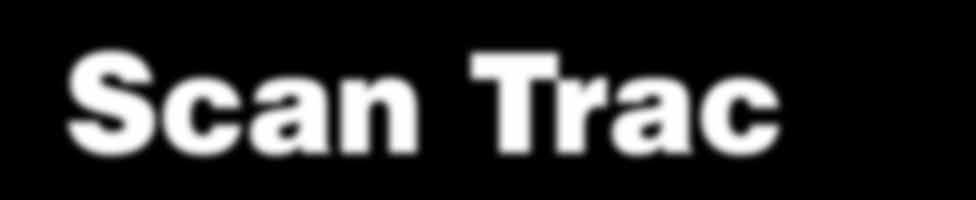 Scan Trac